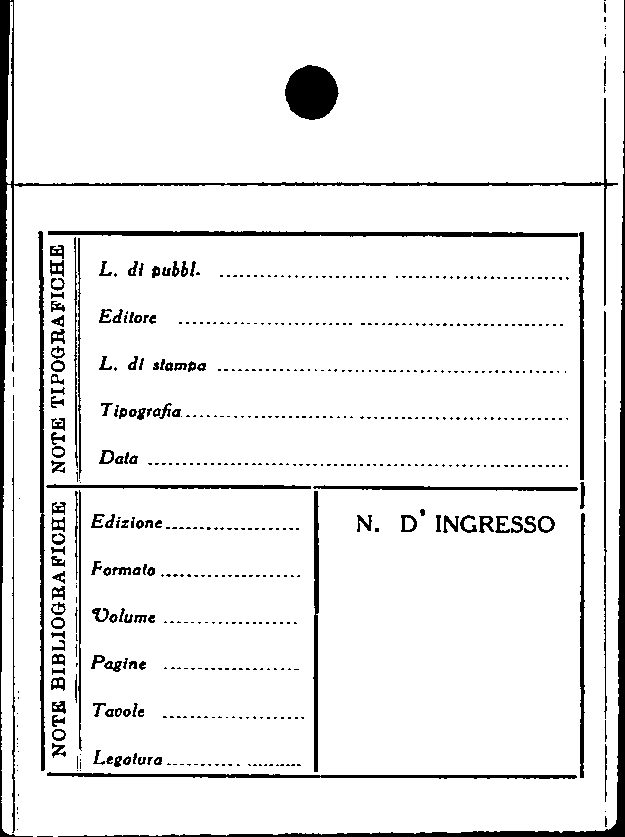 NOTE TIPOGRAFICHE

L. di pubbl. ____

Editore ____

L. di stampa ____

Tipografia ____

Data ____

NOTE BIBLIOGRAFICHE

Edizione ____

Formato ____

Volume ____

Pagine ____

Tavole ____

Legatura ____

N. D' INGRESSO